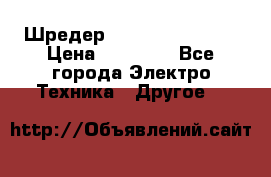 Шредер
Цена Все города Электро Техника Другое

http://Объявлений.сайт